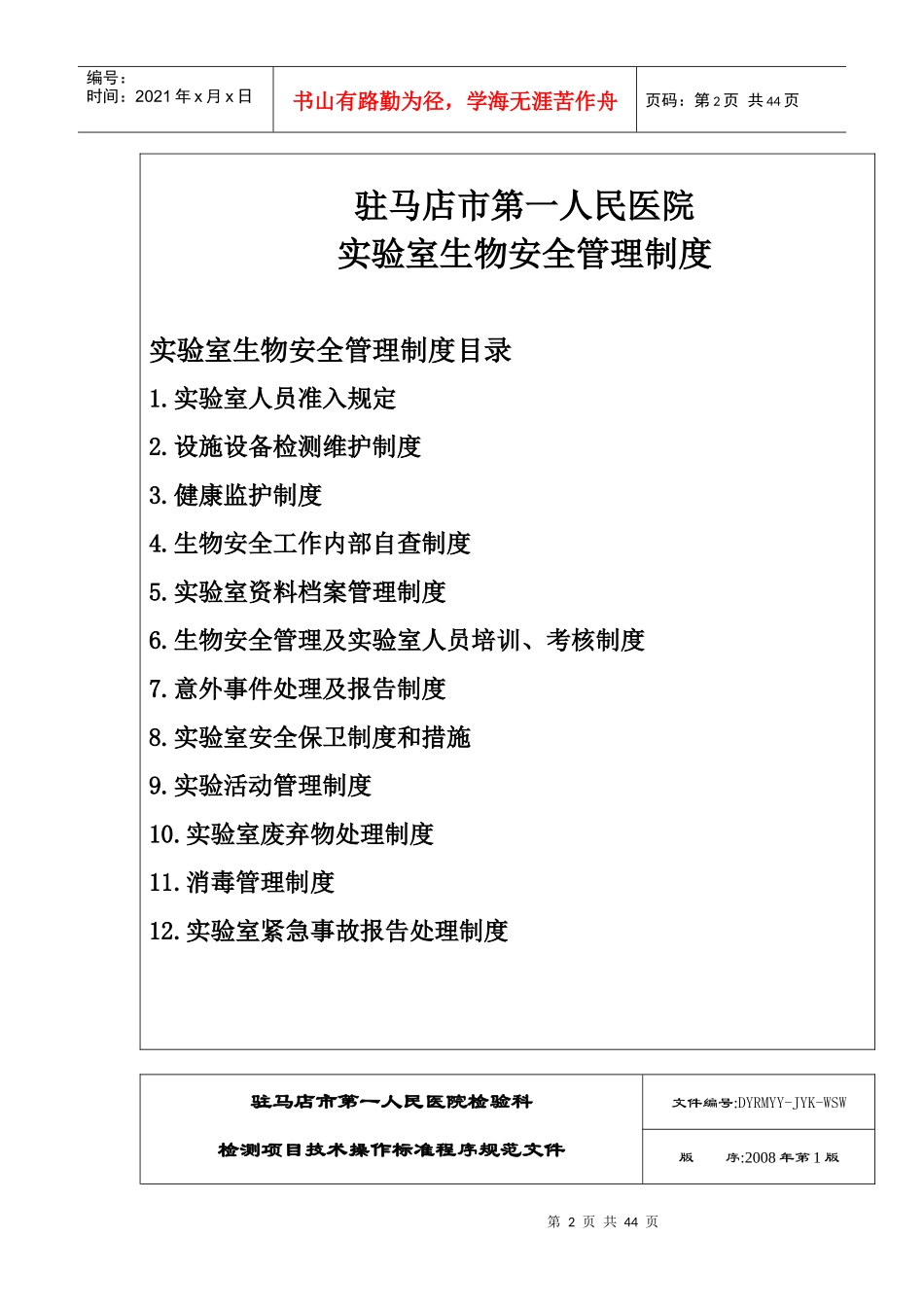 | 编号：<br>时间：2021 年 x 月 x 日 | 书山有路勤为径，学海无涯苦作舟 | 页码：第 2 页 共 44 页 |
|---|---|---|

驻马店市第一人民医院
实验室生物安全管理制度

实验室生物安全管理制度目录

1.实验室人员准入规定

2.设施设备检测维护制度

3.健康监护制度

4.生物安全工作内部自查制度

5.实验室资料档案管理制度

6.生物安全管理及实验室人员培训、考核制度

7.意外事件处理及报告制度

8.实验室安全保卫制度和措施

9.实验活动管理制度

10.实验室废弃物处理制度

11.消毒管理制度

12.实验室紧急事故报告处理制度

| 驻马店市第一人民医院检验科<br>检测项目技术操作标准程序规范文件 | 文件编号:DYRMYY-JYK-WSW |
|---|---|
| | 版　　序:2008 年第 1 版 |

第 2 页 共 44 页